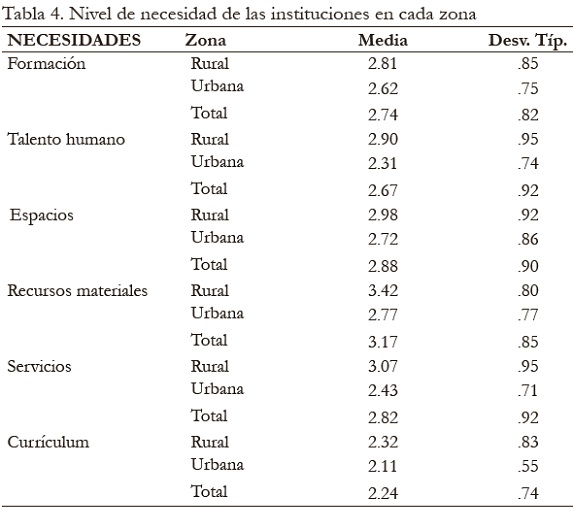 Tabla 4. Nivel de necesidad de las instituciones en cada zona

| NECESIDADES | Zona | Media | Desv. Típ. |
|---|---|---|---|
| Formación | Rural | 2.81 | .85 |
| | Urbana | 2.62 | .75 |
| | Total | 2.74 | .82 |
| Talento humano | Rural | 2.90 | .95 |
| | Urbana | 2.31 | .74 |
| | Total | 2.67 | .92 |
| Espacios | Rural | 2.98 | .92 |
| | Urbana | 2.72 | .86 |
| | Total | 2.88 | .90 |
| Recursos materiales | Rural | 3.42 | .80 |
| | Urbana | 2.77 | .77 |
| | Total | 3.17 | .85 |
| Servicios | Rural | 3.07 | .95 |
| | Urbana | 2.43 | .71 |
| | Total | 2.82 | .92 |
| Currículum | Rural | 2.32 | .83 |
| | Urbana | 2.11 | .55 |
| | Total | 2.24 | .74 |